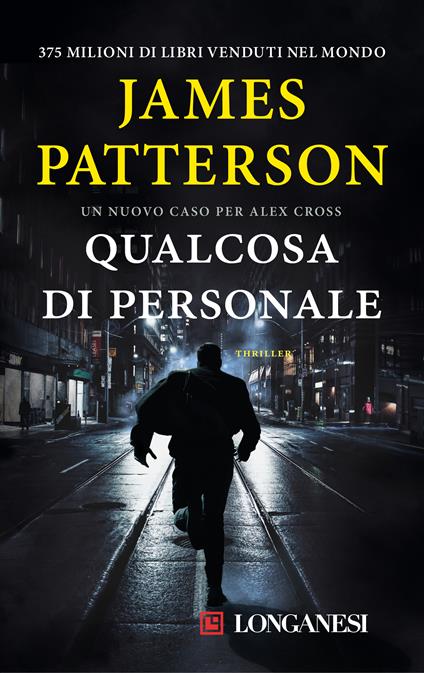 375 MILIONI DI LIBRI VENDUTI NEL MONDO

JAMES PATTERSON

UN NUOVO CASO PER ALEX CROSS

QUALCOSA DI PERSONALE

THRILLER

LONGANESI